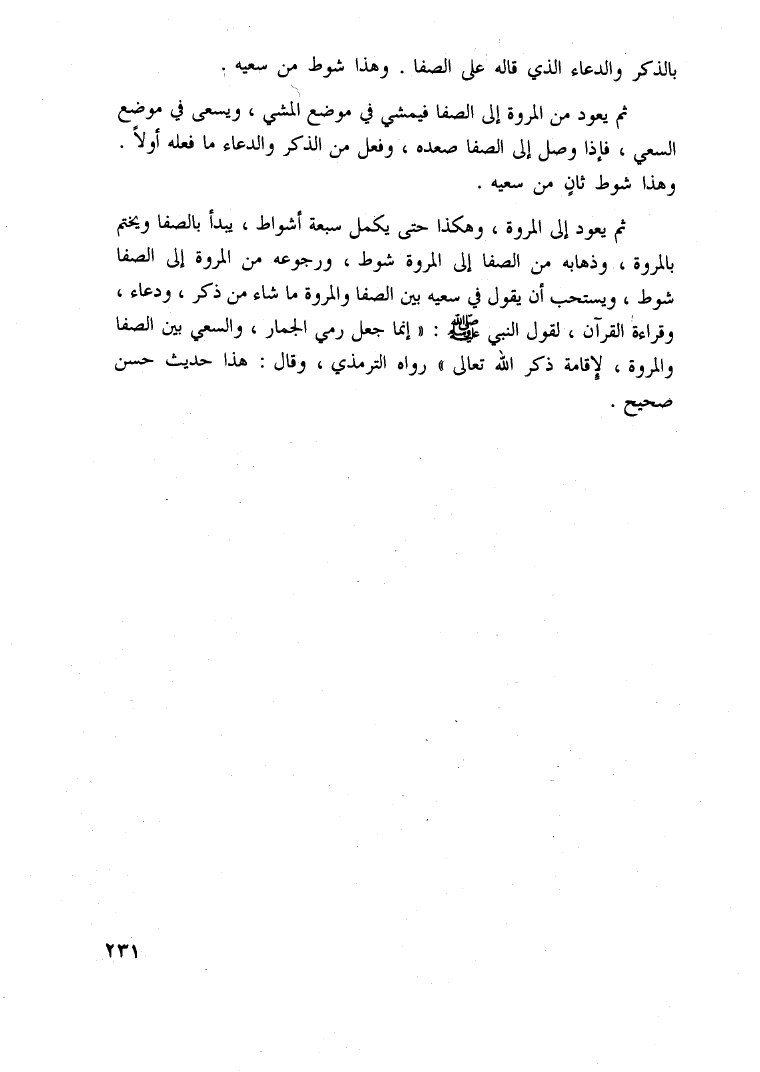 بالذكر والدعاء الذي قاله على الصفا . وهذا شوط من سعيه .

ثم يعود من المروة إلى الصفا فيمشي في موضع المشي ، ويسعى في موضع السعي ، فإذا وصل إلى الصفا صعده ، وفعل من الذكر والدعاء ما فعله أولاً . وهذا شوط ثانٍ من سعيه .

ثم يعود إلى المروة ، وهكذا حتى يكمل سبعة أشواط ، يبدأ بالصفا ويختم بالمروة ، وذهابه من الصفا إلى المروة شوط ، ورجوعه من المروة إلى الصفا شوط ، ويستحب أن يقول في سعيه بين الصفا والمروة ما شاء من ذكر ، ودعاء ، وقراءة القرآن ، لقول النبي ﷺ : « إنما جعل رمي الجمار ، والسعي بين الصفا والمروة ، لإقامة ذكر الله تعالى » رواه الترمذي ، وقال : هذا حديث حسن صحيح .

٢٣١